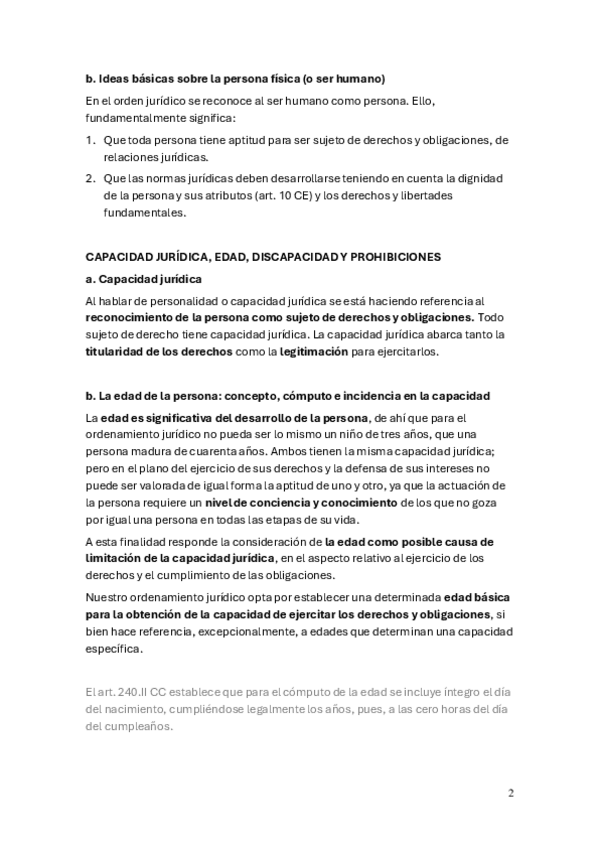 b. Ideas básicas sobre la persona física (o ser humano)

En el orden jurídico se reconoce al ser humano como persona. Ello, fundamentalmente significa:

1. Que toda persona tiene aptitud para ser sujeto de derechos y obligaciones, de relaciones jurídicas.
2. Que las normas jurídicas deben desarrollarse teniendo en cuenta la dignidad de la persona y sus atributos (art. 10 CE) y los derechos y libertades fundamentales.

CAPACIDAD JURÍDICA, EDAD, DISCAPACIDAD Y PROHIBICIONES

a. Capacidad jurídica

Al hablar de personalidad o capacidad jurídica se está haciendo referencia al reconocimiento de la persona como sujeto de derechos y obligaciones. Todo sujeto de derecho tiene capacidad jurídica. La capacidad jurídica abarca tanto la titularidad de los derechos como la legitimación para ejercitarlos.

b. La edad de la persona: concepto, cómputo e incidencia en la capacidad

La edad es significativa del desarrollo de la persona, de ahí que para el ordenamiento jurídico no pueda ser lo mismo un niño de tres años, que una persona madura de cuarenta años. Ambos tienen la misma capacidad jurídica; pero en el plano del ejercicio de sus derechos y la defensa de sus intereses no puede ser valorada de igual forma la aptitud de uno y otro, ya que la actuación de la persona requiere un nivel de conciencia y conocimiento de los que no goza por igual una persona en todas las etapas de su vida.

A esta finalidad responde la consideración de la edad como posible causa de limitación de la capacidad jurídica, en el aspecto relativo al ejercicio de los derechos y el cumplimiento de las obligaciones.

Nuestro ordenamiento jurídico opta por establecer una determinada edad básica para la obtención de la capacidad de ejercitar los derechos y obligaciones, si bien hace referencia, excepcionalmente, a edades que determinan una capacidad específica.

El art. 240.II CC establece que para el cómputo de la edad se incluye íntegro el día del nacimiento, cumpliéndose legalmente los años, pues, a las cero horas del día del cumpleaños.

2